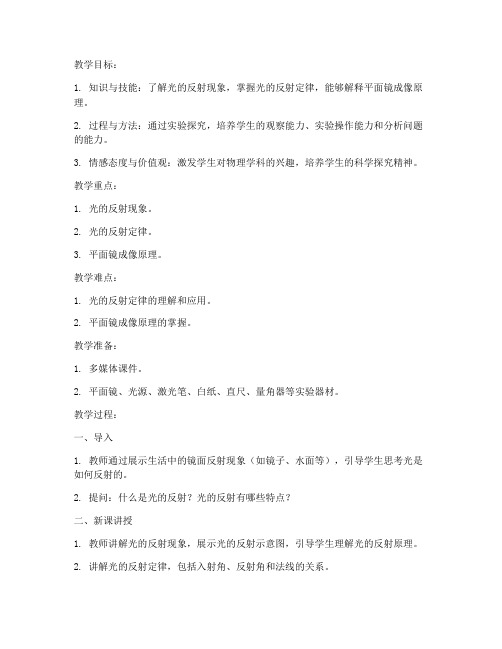 教学目标：

1. 知识与技能：了解光的反射现象，掌握光的反射定律，能够解释平面镜成像原理。

2. 过程与方法：通过实验探究，培养学生的观察能力、实验操作能力和分析问题的能力。

3. 情感态度与价值观：激发学生对物理学科的兴趣，培养学生的科学探究精神。

教学重点：

1. 光的反射现象。

2. 光的反射定律。

3. 平面镜成像原理。

教学难点：

1. 光的反射定律的理解和应用。

2. 平面镜成像原理的掌握。

教学准备：

1. 多媒体课件。

2. 平面镜、光源、激光笔、白纸、直尺、量角器等实验器材。

教学过程：

一、导入

1. 教师通过展示生活中的镜面反射现象（如镜子、水面等），引导学生思考光是如何反射的。

2. 提问：什么是光的反射？光的反射有哪些特点？

二、新课讲授

1. 教师讲解光的反射现象，展示光的反射示意图，引导学生理解光的反射原理。

2. 讲解光的反射定律，包括入射角、反射角和法线的关系。